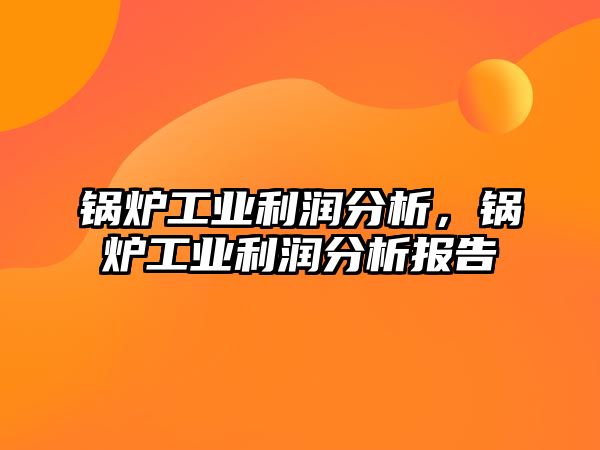 锅炉工业利润分析，锅炉工业利润分析报告